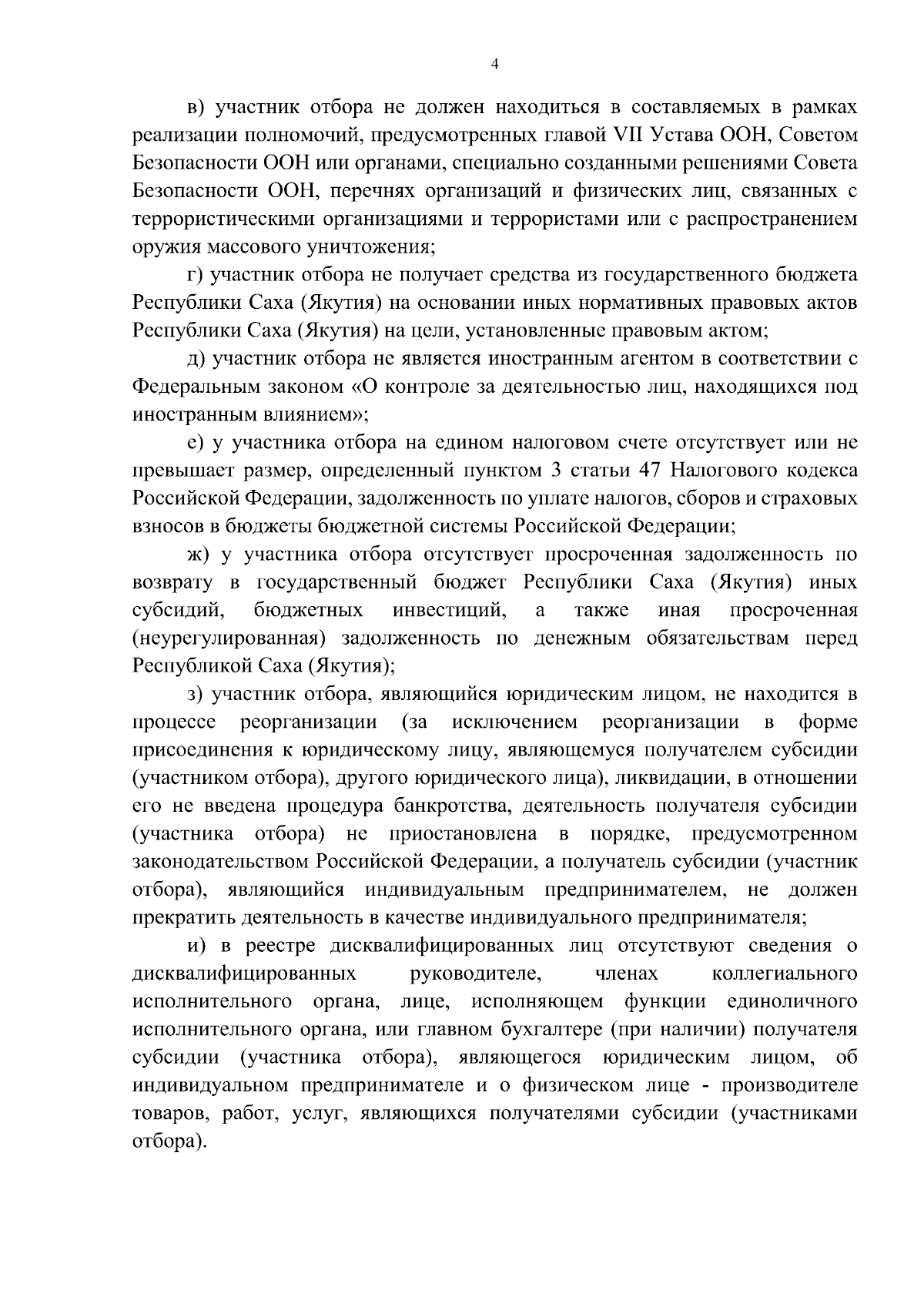 4

в) участник отбора не должен находиться в составляемых в рамках реализации полномочий, предусмотренных главой VII Устава ООН, Советом Безопасности ООН или органами, специально созданными решениями Совета Безопасности ООН, перечнях организаций и физических лиц, связанных с террористическими организациями и террористами или с распространением оружия массового уничтожения;

г) участник отбора не получает средства из государственного бюджета Республики Саха (Якутия) на основании иных нормативных правовых актов Республики Саха (Якутия) на цели, установленные правовым актом;

д) участник отбора не является иностранным агентом в соответствии с Федеральным законом «О контроле за деятельностью лиц, находящихся под иностранным влиянием»;

е) у участника отбора на едином налоговом счете отсутствует или не превышает размер, определенный пунктом 3 статьи 47 Налогового кодекса Российской Федерации, задолженность по уплате налогов, сборов и страховых взносов в бюджеты бюджетной системы Российской Федерации;

ж) у участника отбора отсутствует просроченная задолженность по возврату в государственный бюджет Республики Саха (Якутия) иных субсидий, бюджетных инвестиций, а также иная просроченная (неурегулированная) задолженность по денежным обязательствам перед Республикой Саха (Якутия);

з) участник отбора, являющийся юридическим лицом, не находится в процессе реорганизации (за исключением реорганизации в форме присоединения к юридическому лицу, являющемуся получателем субсидии (участником отбора), другого юридического лица), ликвидации, в отношении его не введена процедура банкротства, деятельность получателя субсидии (участника отбора) не приостановлена в порядке, предусмотренном законодательством Российской Федерации, а получатель субсидии (участник отбора), являющийся индивидуальным предпринимателем, не должен прекратить деятельность в качестве индивидуального предпринимателя;

и) в реестре дисквалифицированных лиц отсутствуют сведения о дисквалифицированных руководителе, членах коллегиального исполнительного органа, лице, исполняющем функции единоличного исполнительного органа, или главном бухгалтере (при наличии) получателя субсидии (участника отбора), являющегося юридическим лицом, об индивидуальном предпринимателе и о физическом лице - производителе товаров, работ, услуг, являющихся получателями субсидии (участниками отбора).